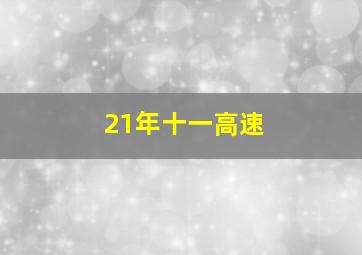 21年十一高速